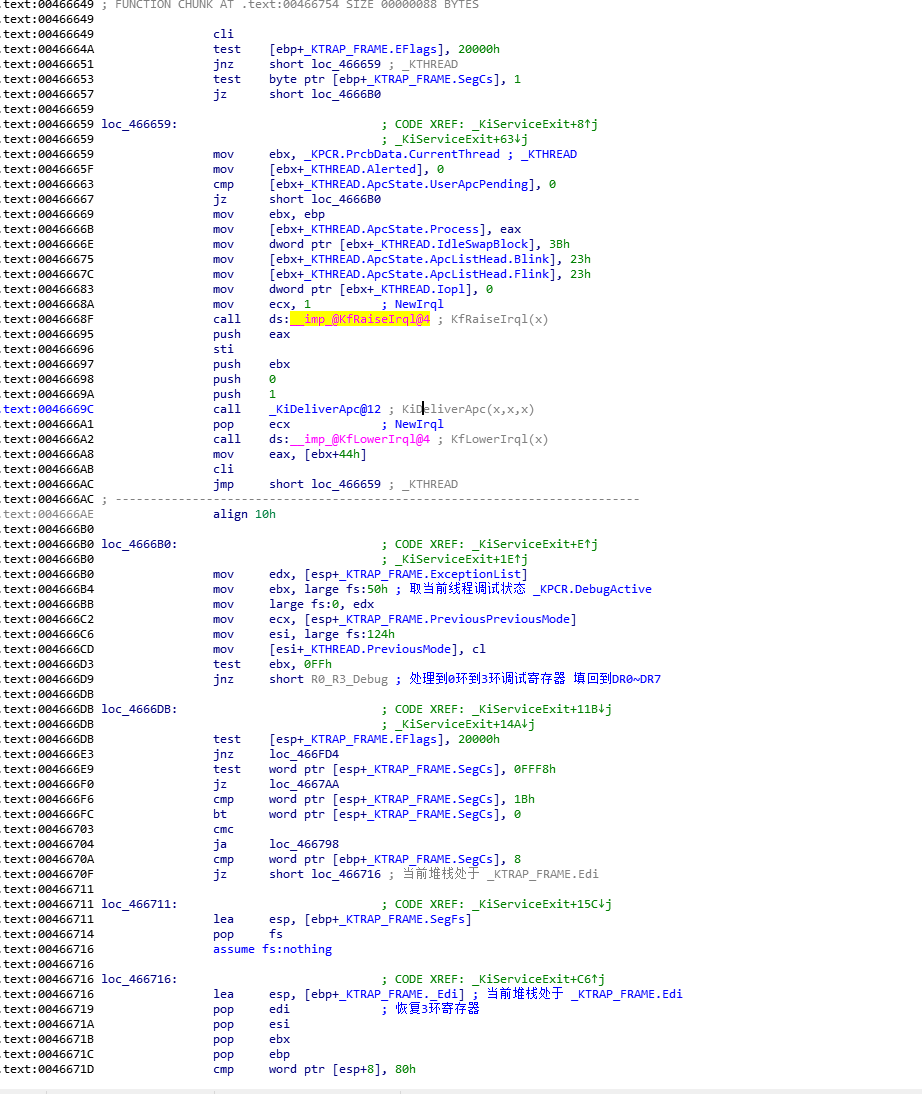 text:00466649 ; FUNCTION CHUNK AT .text:00466754 SIZE 00000088 BYTES
text:00466649
text:00466649 cli
text:0046664A test [ebp+_KTRAP_FRAME.EFlags], 20000h
text:00466651 jnz short loc_466659 ; _KTHREAD
text:00466653 test byte ptr [ebp+_KTRAP_FRAME.SegCs], 1
text:00466657 jz short loc_4666B0
text:00466659
text:00466659 loc_466659: ; CODE XREF: _KiServiceExit+8↑j
text:00466659 ; _KiServiceExit+63↓j
text:00466659 mov ebx, _KPCR.PrcbData.CurrentThread ; _KTHREAD
text:0046665F mov [ebx+_KTHREAD.Alerted], 0
text:00466663 cmp [ebx+_KTHREAD.ApcState.UserApcPending], 0
text:00466667 jz short loc_4666B0
text:00466669 mov ebx, ebp
text:0046666B mov [ebx+_KTHREAD.ApcState.Process], eax
text:0046666E mov dword ptr [ebx+_KTHREAD.IdleSwapBlock], 3Bh
text:00466675 mov [ebx+_KTHREAD.ApcState.ApcListHead.Blink], 23h
text:0046667C mov [ebx+_KTHREAD.ApcState.ApcListHead.Flink], 23h
text:00466683 mov dword ptr [ebx+_KTHREAD.Iopl], 0
text:0046668A mov ecx, 1 ; NewIrql
text:0046668F call ds:__imp_@KfRaiseIrql@4 ; KfRaiseIrql(x)
text:00466695 push eax
text:00466696 sti
text:00466697 push ebx
text:00466698 push 0
text:0046669A push 1
text:0046669C call _KiDeliverApc@12 ; KiDeliverApc(x,x,x)
text:004666A1 pop ecx ; NewIrql
text:004666A2 call ds:__imp_@KfLowerIrql@4 ; KfLowerIrql(x)
text:004666A8 mov eax, [ebx+44h]
text:004666AB cli
text:004666AC jmp short loc_466659 ; _KTHREAD
text:004666AC ; ---------------------------------------------------------------------------
text:004666AE align 10h
text:004666B0
text:004666B0 loc_4666B0: ; CODE XREF: _KiServiceExit+E↑j
text:004666B0 ; _KiServiceExit+1E↑j
text:004666B0 mov edx, [esp+_KTRAP_FRAME.ExceptionList]
text:004666B4 mov ebx, large fs:50h ; 取当前线程调试状态 _KPCR.DebugActive
text:004666BB mov large fs:0, edx
text:004666C2 mov ecx, [esp+_KTRAP_FRAME.PreviousPreviousMode]
text:004666C6 mov esi, large fs:124h
text:004666CD mov [esi+_KTHREAD.PreviousMode], cl
text:004666D3 test ebx, 0FFh
text:004666D9 jnz short R0_R3_Debug ; 处理到0环到3环调试寄存器 填回到DR0~DR7
text:004666DB
text:004666DB loc_4666DB: ; CODE XREF: _KiServiceExit+11B↓j
text:004666DB ; _KiServiceExit+14A↓j
text:004666DB test [esp+_KTRAP_FRAME.EFlags], 20000h
text:004666E3 jnz loc_466FD4
text:004666E9 test word ptr [esp+_KTRAP_FRAME.SegCs], 0FFF8h
text:004666F0 jz loc_4667AA
text:004666F6 cmp word ptr [esp+_KTRAP_FRAME.SegCs], 1Bh
text:004666FC bt word ptr [esp+_KTRAP_FRAME.SegCs], 0
text:00466703 cmc
text:00466704 ja loc_466798
text:0046670A cmp word ptr [ebp+_KTRAP_FRAME.SegCs], 8
text:0046670F jz short loc_466716 ; 当前堆栈处于 _KTRAP_FRAME.Edi
text:00466711
text:00466711 loc_466711: ; CODE XREF: _KiServiceExit+15C↓j
text:00466711 lea esp, [ebp+_KTRAP_FRAME.SegFs]
text:00466714 pop fs
text:00466716 assume fs:nothing
text:00466716
text:00466716 loc_466716: ; CODE XREF: _KiServiceExit+C6↑j
text:00466716 lea esp, [ebp+_KTRAP_FRAME._Edi] ; 当前堆栈处于 _KTRAP_FRAME.Edi
text:00466719 pop edi ; 恢复3环寄存器
text:0046671A pop esi
text:0046671B pop ebx
text:0046671C pop ebp
text:0046671D cmp word ptr [esp+8], 80h